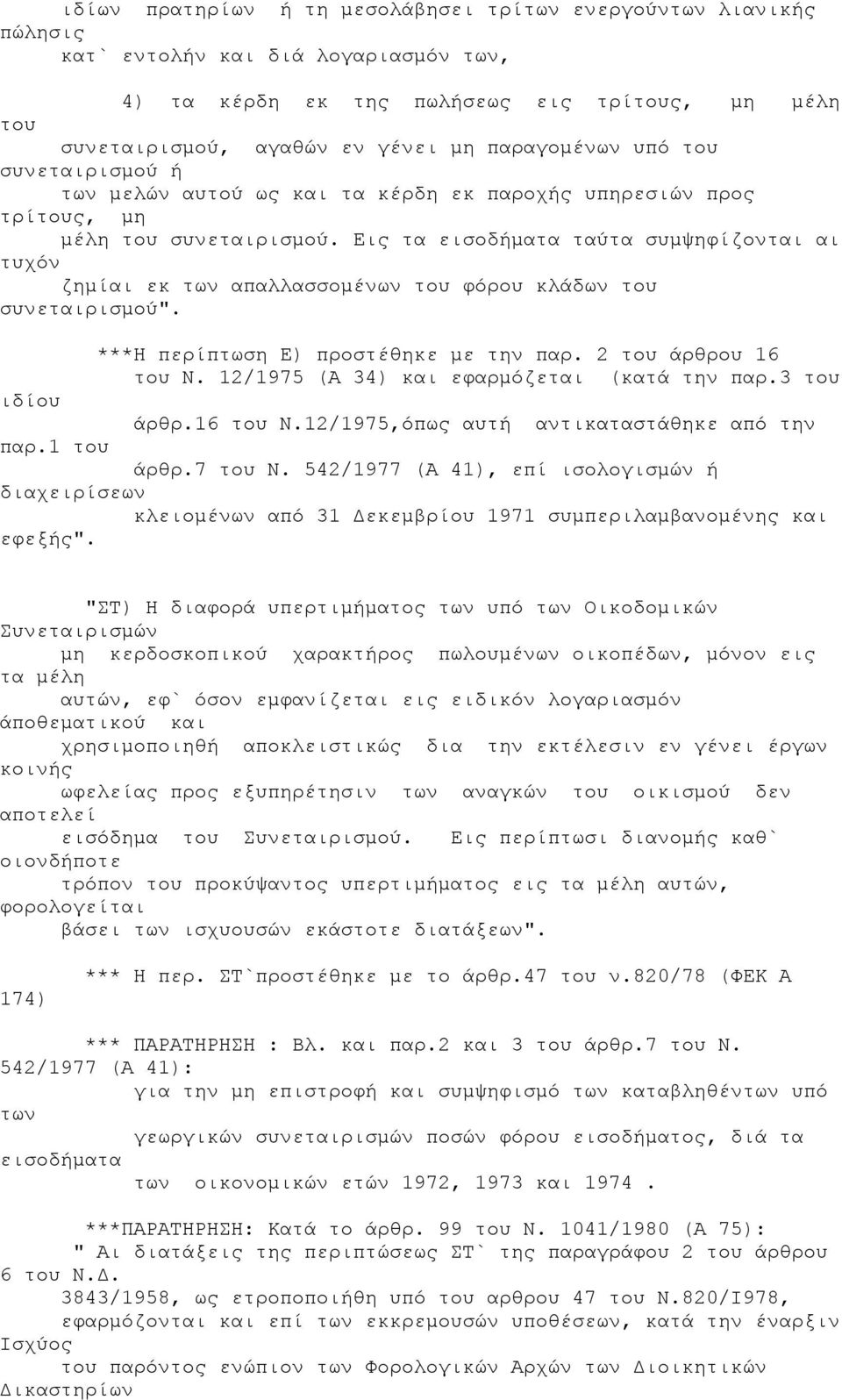 ιδίων πρατηρίων ή τη μεσολάβησει τρίτων ενεργούντων λιανικής πώλησις κατ` εντολήν και διά λογαριασμόν των,

4) τα κέρδη εκ της πωλήσεως εις τρίτους, μη μέλη του συνεταιρισμού, αγαθών εν γένει μη παραγομένων υπό του συνεταιρισμού ή των μελών αυτού ως και τα κέρδη εκ παροχής υπηρεσιών προς τρίτους, μη μέλη του συνεταιρισμού. Εις τα εισοδήματα ταύτα συμψηφίζονται αι τυχόν ζημίαι εκ των απαλλασσομένων του φόρου κλάδων του συνεταιρισμού".

***Η περίπτωση Ε) προστέθηκε με την παρ. 2 του άρθρου 16 του Ν. 12/1975 (Α 34) και εφαρμόζεται (κατά την παρ.3 του ιδίου άρθρ.16 του Ν.12/1975,όπως αυτή αντικαταστάθηκε από την παρ.1 του άρθρ.7 του Ν. 542/1977 (Α 41), επί ισολογισμών ή διαχειρίσεων κλειομένων από 31 Δεκεμβρίου 1971 συμπεριλαμβανομένης και εφεξής".

"ΣΤ) Η διαφορά υπερτιμήματος των υπό των Οικοδομικών Συνεταιρισμών μη κερδοσκοπικού χαρακτήρος πωλουμένων οικοπέδων, μόνον εις τα μέλη αυτών, εφ` όσον εμφανίζεται εις ειδικόν λογαριασμόν άποθεματικού και χρησιμοποιηθή αποκλειστικώς δια την εκτέλεσιν εν γένει έργων κοινής ωφελείας προς εξυπηρέτησιν των αναγκών του οικισμού δεν αποτελεί εισόδημα του Συνεταιρισμού. Εις περίπτωσι διανομής καθ` οιονδήποτε τρόπον του προκύψαντος υπερτιμήματος εις τα μέλη αυτών, φορολογείται βάσει των ισχυουσών εκάστοτε διατάξεων".

*** Η περ. ΣΤ`προστέθηκε με το άρθρ.47 του ν.820/78 (ΦΕΚ Α 174)

*** ΠΑΡΑΤΗΡΗΣΗ : Βλ. και παρ.2 και 3 του άρθρ.7 του Ν. 542/1977 (Α 41): για την μη επιστροφή και συμψηφισμό των καταβληθέντων υπό των γεωργικών συνεταιρισμών ποσών φόρου εισοδήματος, διά τα εισοδήματα των οικονομικών ετών 1972, 1973 και 1974 .

***ΠΑΡΑΤΗΡΗΣΗ: Κατά το άρθρ. 99 του Ν. 1041/1980 (Α 75): " Αι διατάξεις της περιπτώσεως ΣΤ` της παραγράφου 2 του άρθρου 6 του Ν.Δ. 3843/1958, ως ετροποποιήθη υπό του αρθρου 47 του Ν.820/Ι978, εφαρμόζονται και επί των εκκρεμουσών υποθέσεων, κατά την έναρξιν Ισχύος του παρόντος ενώπιον των Φορολογικών Αρχών των Διοικητικών Δικαστηρίων